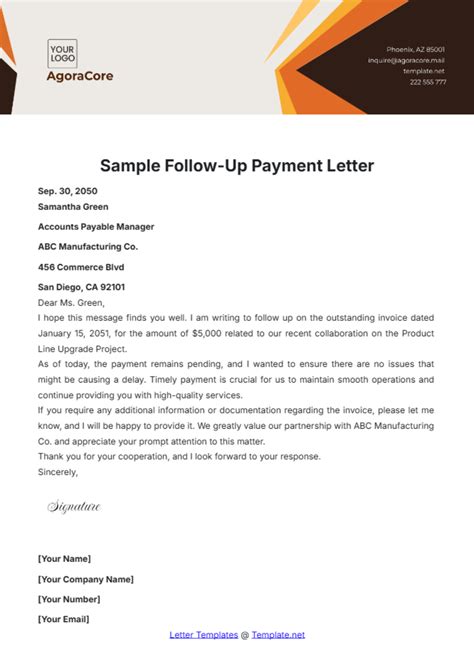 YOUR LOGO
AgoraCore

Phoenix, AZ 85001
inquire@agoracore.mail
template.net
222 555 777

Sample Follow-Up Payment Letter

Sep. 30, 2050

Samantha Green

Accounts Payable Manager

ABC Manufacturing Co.

456 Commerce Blvd

San Diego, CA 92101

Dear Ms. Green,

I hope this message finds you well. I am writing to follow up on the outstanding invoice dated January 15, 2051, for the amount of $5,000 related to our recent collaboration on the Product Line Upgrade Project.

As of today, the payment remains pending, and I wanted to ensure there are no issues that might be causing a delay. Timely payment is crucial for us to maintain smooth operations and continue providing you with high-quality services.

If you require any additional information or documentation regarding the invoice, please let me know, and I will be happy to provide it. We greatly value our partnership with ABC Manufacturing Co. and appreciate your prompt attention to this matter.

Thank you for your cooperation, and I look forward to your response.

Sincerely,

Signature

[Your Name]

[Your Company Name]

[Your Number]

[Your Email]

Letter Templates @ Template.net